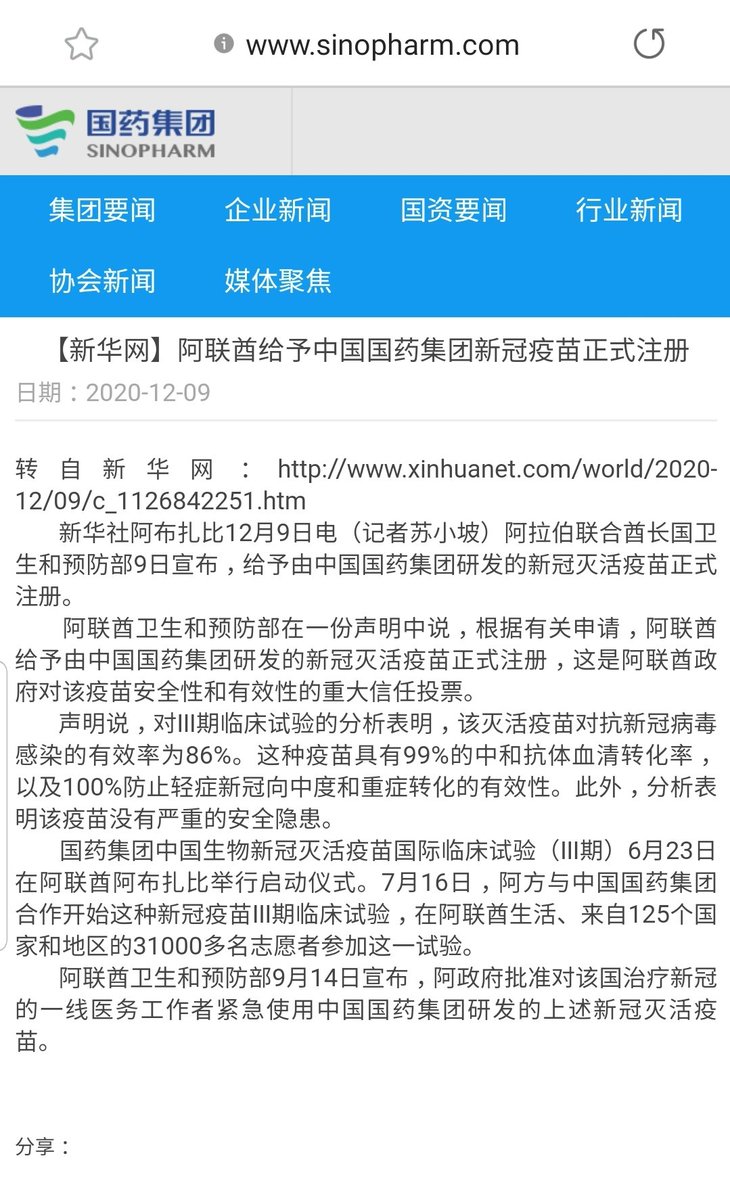 www.sinopharm.com

国药集团
SINOPHARM

集团要闻 企业新闻 国资要闻 行业新闻
协会新闻 媒体聚焦

【新华网】阿联酋给予中国国药集团新冠疫苗正式注册
日期：2020-12-09

转自新华网：http://www.xinhuanet.com/world/2020-12/09/c_1126842251.htm

新华社阿布扎比12月9日电（记者苏小坡）阿拉伯联合酋长国卫生和预防部9日宣布，给予由中国国药集团研发的新冠灭活疫苗正式注册。

阿联酋卫生和预防部在一份声明中说，根据有关申请，阿联酋给予由中国国药集团研发的新冠灭活疫苗正式注册，这是阿联酋政府对该疫苗安全性和有效性的重大信任投票。

声明说，对III期临床试验的分析表明，该灭活疫苗对抗新冠病毒感染的有效率为86%。这种疫苗具有99%的中和抗体血清转化率，以及100%防止轻症新冠向中度和重症转化的有效性。此外，分析表明该疫苗没有严重的安全隐患。

国药集团中国生物新冠灭活疫苗国际临床试验（III期）6月23日在阿联酋阿布扎比举行启动仪式。7月16日，阿方与中国国药集团合作开始这种新冠疫苗III期临床试验，在阿联酋生活、来自125个国家和地区的31000多名志愿者参加这一试验。

阿联酋卫生和预防部9月14日宣布，阿政府批准对该国治疗新冠的一线医务工作者紧急使用中国国药集团研发的上述新冠灭活疫苗。

分享：